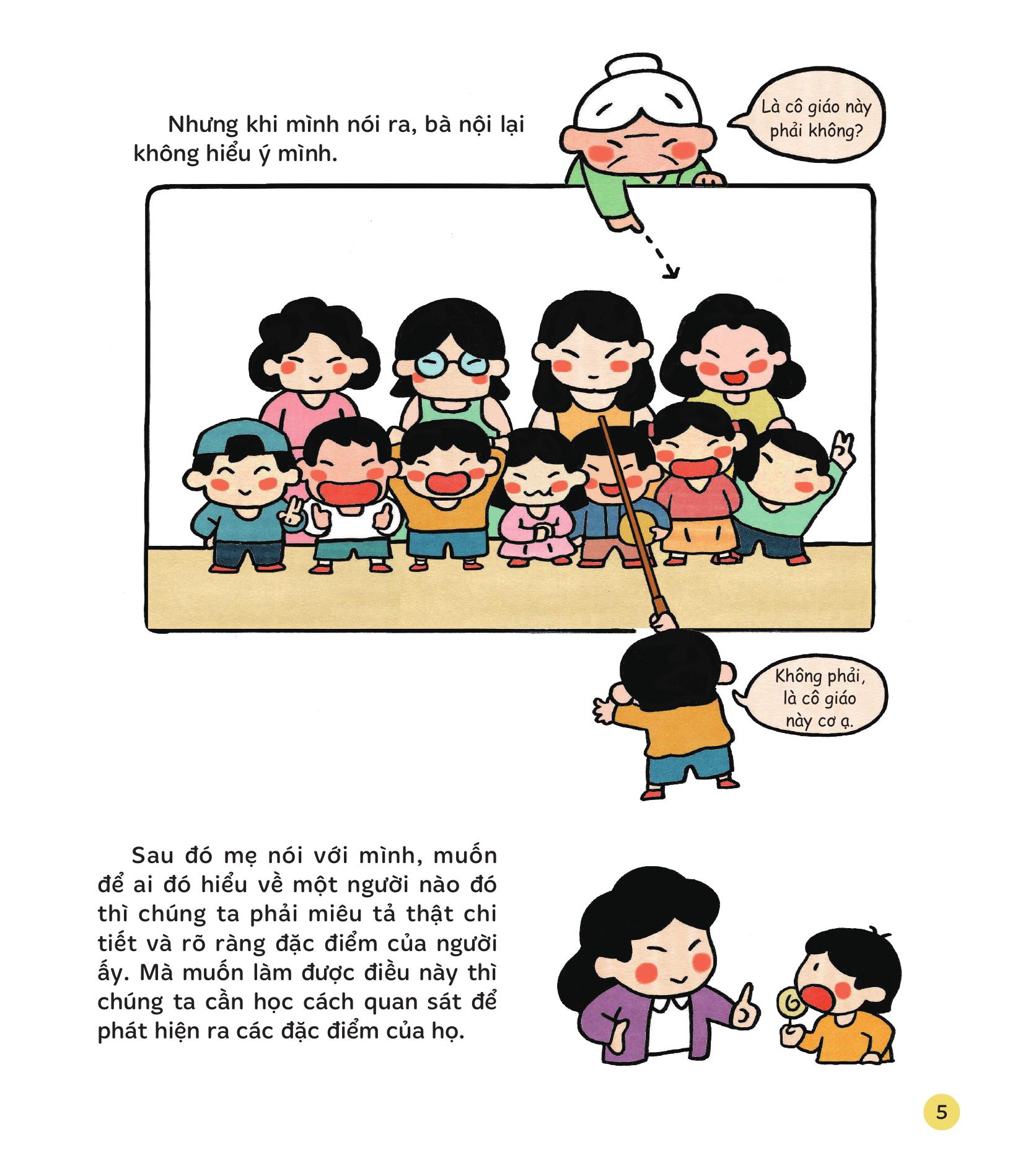 Nhưng khi mình nói ra, bà nội lại không hiểu ý mình.

Là cô giáo này phải không?

Không phải, là cô giáo này cơ ạ.

Sau đó mẹ nói với mình, muốn để ai đó hiểu về một người nào đó thì chúng ta phải miêu tả thật chi tiết và rõ ràng đặc điểm của người ấy. Mà muốn làm được điều này thì chúng ta cần học cách quan sát để phát hiện ra các đặc điểm của họ.

5